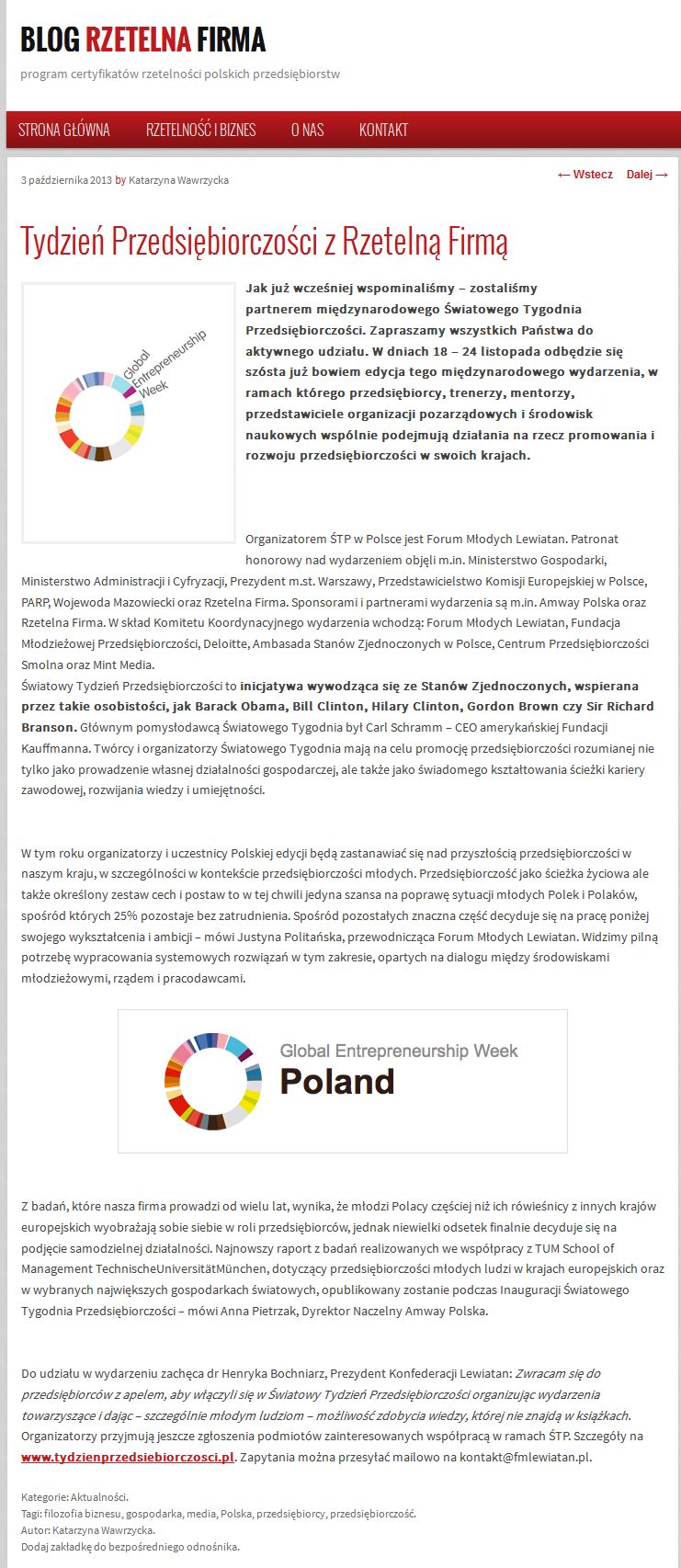 BLOG RZETELNA FIRMA

program certyfikatów rzetelności polskich przedsiębiorstw

STRONA GŁÓWNA RZETELNOŚĆ I BIZNES O NAS KONTAKT

3 października 2013 by Katarzyna Wawrzycka

← Wstecz Dalej →

Tydzień Przedsiębiorczości z Rzetelną Firmą

Global Entrepreneurship Week

Jak już wcześniej wspominaliśmy – zostaliśmy partnerem międzynarodowego Światowego Tygodnia Przedsiębiorczości. Zapraszamy wszystkich Państwa do aktywnego udziału. W dniach 18 – 24 listopada odbędzie się szósta już bowiem edycja tego międzynarodowego wydarzenia, w ramach którego przedsiębiorcy, trenerzy, mentorzy, przedstawiciele organizacji pozarządowych i środowisk naukowych wspólnie podejmują działania na rzecz promowania i rozwoju przedsiębiorczości w swoich krajach.

Organizatorem ŚTP w Polsce jest Forum Młodych Lewiatan. Patronat honorowy nad wydarzeniem objęli m.in. Ministerstwo Gospodarki, Ministerstwo Administracji i Cyfryzacji, Prezydent m.st. Warszawy, Przedstawicielstwo Komisji Europejskiej w Polsce, PARP, Wojewoda Mazowiecki oraz Rzetelna Firma. Sponsorami i partnerami wydarzenia są m.in. Amway Polska oraz Rzetelna Firma. W skład Komitetu Koordynacyjnego wydarzenia wchodzą: Forum Młodych Lewiatan, Fundacja Młodzieżowej Przedsiębiorczości, Deloitte, Ambasada Stanów Zjednoczonych w Polsce, Centrum Przedsiębiorczości Smolna oraz Mint Media.
Światowy Tydzień Przedsiębiorczości to inicjatywa wywodząca się ze Stanów Zjednoczonych, wspierana przez takie osobistości, jak Barack Obama, Bill Clinton, Hilary Clinton, Gordon Brown czy Sir Richard Branson. Głównym pomysłodawcą Światowego Tygodnia był Carl Schramm – CEO amerykańskiej Fundacji Kauffmanna. Twórcy i organizatorzy Światowego Tygodnia mają na celu promocję przedsiębiorczości rozumianej nie tylko jako prowadzenie własnej działalności gospodarczej, ale także jako świadomego kształtowania ścieżki kariery zawodowej, rozwijania wiedzy i umiejętności.

W tym roku organizatorzy i uczestnicy Polskiej edycji będą zastanawiać się nad przyszłością przedsiębiorczości w naszym kraju, w szczególności w kontekście przedsiębiorczości młodych. Przedsiębiorczość jako ścieżka życiowa ale także określony zestaw cech i postaw to w tej chwili jedyna szansa na poprawę sytuacji młodych Polek i Polaków, spośród których 25% pozostaje bez zatrudnienia. Spośród pozostałych znaczna część decyduje się na pracę poniżej swojego wykształcenia i ambicji – mówi Justyna Politańska, przewodnicząca Forum Młodych Lewiatan. Widzimy pilną potrzebę wypracowania systemowych rozwiązań w tym zakresie, opartych na dialogu między środowiskami młodzieżowymi, rządem i pracodawcami.

Global Entrepreneurship Week
Poland

Z badań, które nasza firma prowadzi od wielu lat, wynika, że młodzi Polacy częściej niż ich rówieśnicy z innych krajów europejskich wyobrażają sobie siebie w roli przedsiębiorców, jednak niewielki odsetek finalnie decyduje się na podjęcie samodzielnej działalności. Najnowszy raport z badań realizowanych we współpracy z TUM School of Management TechnischeUniversitätMünchen, dotyczący przedsiębiorczości młodych ludzi w krajach europejskich oraz w wybranych największych gospodarkach światowych, opublikowany zostanie podczas Inauguracji Światowego Tygodnia Przedsiębiorczości – mówi Anna Pietrzak, Dyrektor Naczelny Amway Polska.

Do udziału w wydarzeniu zachęca dr Henryka Bochniarz, Prezydent Konfederacji Lewiatan: Zwracam się do przedsiębiorców z apelem, aby włączyli się w Światowy Tydzień Przedsiębiorczości organizując wydarzenia towarzyszące i dając – szczególnie młodym ludziom – możliwość zdobycia wiedzy, której nie znajdą w książkach. Organizatorzy przyjmują jeszcze zgłoszenia podmiotów zainteresowanych współpracą w ramach ŚTP. Szczegóły na www.tydzienprzedsiebiorczosci.pl. Zapytania można przesyłać mailowo na kontakt@fmlewiatan.pl.

Kategorie: Aktualności.
Tagi: filozofia biznesu, gospodarka, media, Polska, przedsiębiorcy, przedsiębiorczość.
Autor: Katarzyna Wawrzycka.
Dodaj zakładkę do bezpośredniego odnośnika.